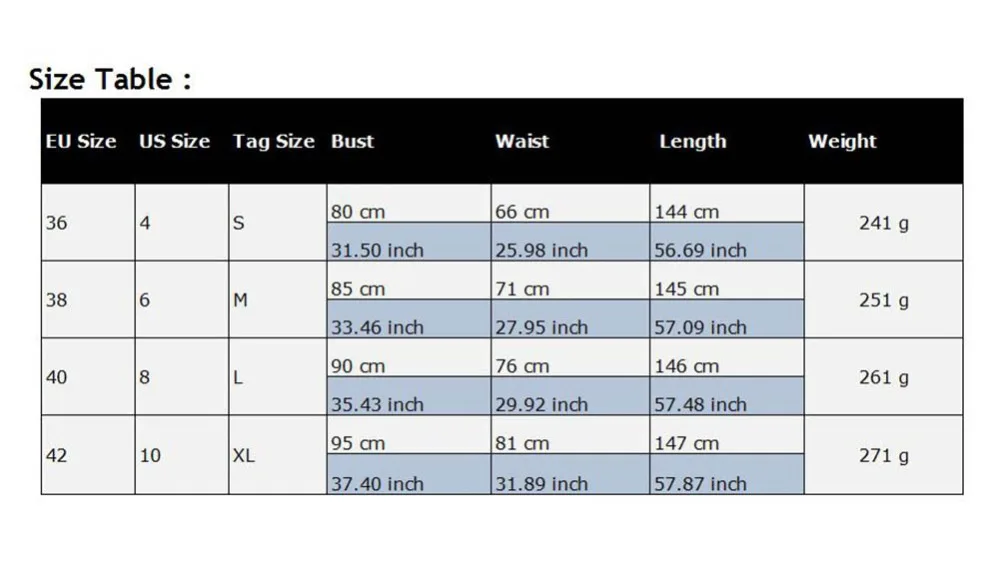 Size Table :

| EU Size | US Size | Tag Size | Bust | Waist | Length | Weight |
|---|---|---|---|---|---|---|
| 36 | 4 | S | 80 cm | 66 cm | 144 cm | 241 g |
| | | | 31.50 inch | 25.98 inch | 56.69 inch | |
| 38 | 6 | M | 85 cm | 71 cm | 145 cm | 251 g |
| | | | 33.46 inch | 27.95 inch | 57.09 inch | |
| 40 | 8 | L | 90 cm | 76 cm | 146 cm | 261 g |
| | | | 35.43 inch | 29.92 inch | 57.48 inch | |
| 42 | 10 | XL | 95 cm | 81 cm | 147 cm | 271 g |
| | | | 37.40 inch | 31.89 inch | 57.87 inch | |